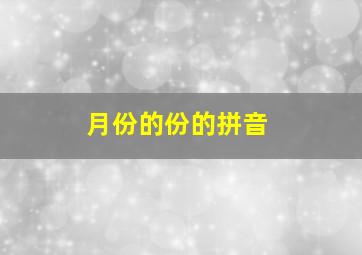 月份的份的拼音